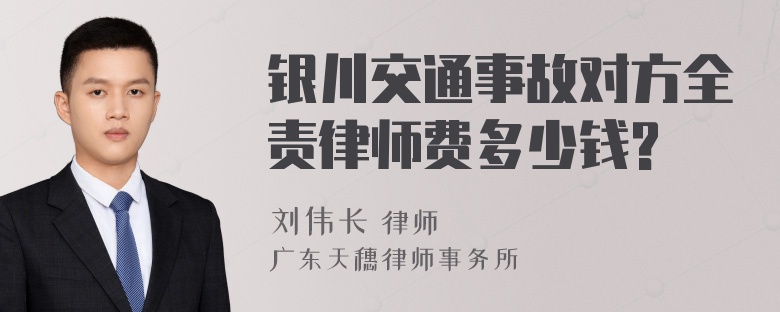 银川交通事故对方全责律师费多少钱?

刘伟长 律师
广东天穗律师事务所